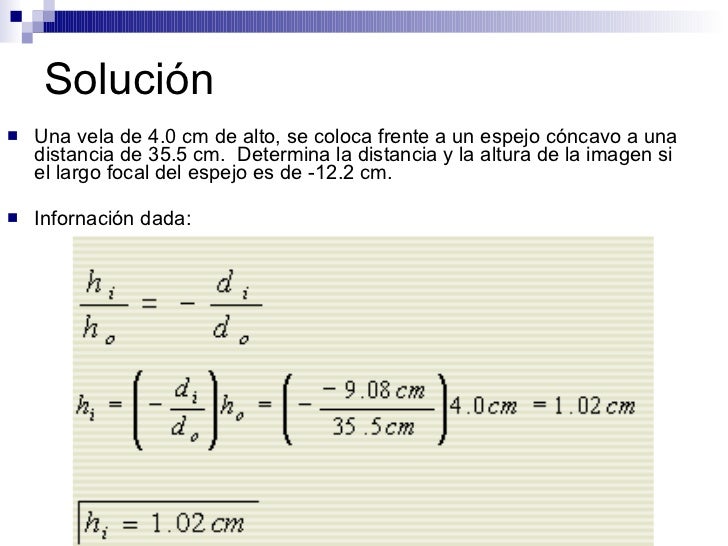 Solución

Una vela de 4.0 cm de alto, se coloca frente a un espejo cóncavo a una distancia de 35.5 cm. Determina la distancia y la altura de la imagen si el largo focal del espejo es de -12.2 cm.

Infornación dada:

$\frac{h_i}{h_o} = -\frac{d_i}{d_o}$

$h_i = \left(-\frac{d_i}{d_o}\right)h_o = \left(-\frac{-9.08\,cm}{35.5\,cm}\right)4.0\,cm = 1.02\,cm$

$h_i = 1.02\,cm$